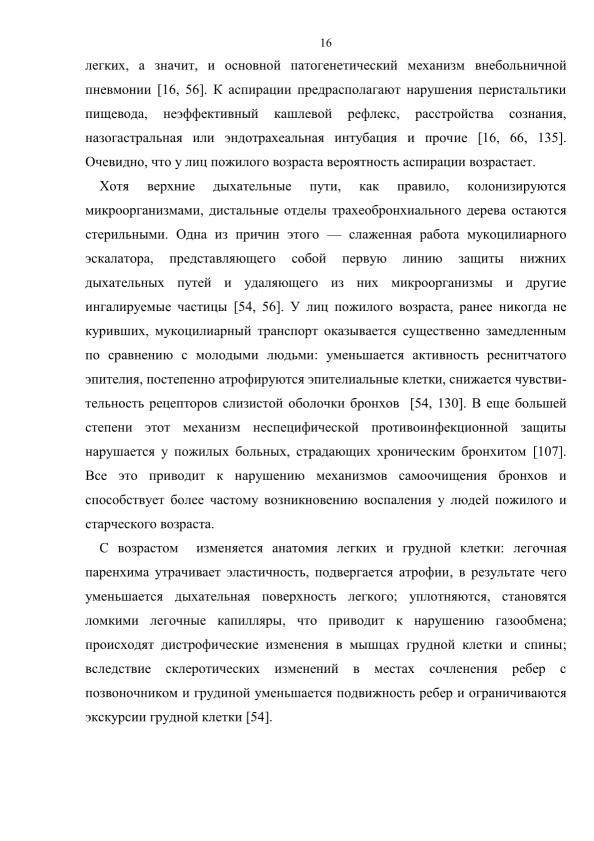 16

легких, а значит, и основной патогенетический механизм внебольничной пневмонии [16, 56]. К аспирации предрасполагают нарушения перистальтики пищевода, неэффективный кашлевой рефлекс, расстройства сознания, назогастральная или эндотрахеальная интубация и прочие [16, 66, 135]. Очевидно, что у лиц пожилого возраста вероятность аспирации возрастает.

Хотя верхние дыхательные пути, как правило, колонизируются микроорганизмами, дистальные отделы трахеобронхиального дерева остаются стерильными. Одна из причин этого — слаженная работа мукоцилиарного эскалатора, представляющего собой первую линию защиты нижних дыхательных путей и удаляющего из них микроорганизмы и другие ингалируемые частицы [54, 56]. У лиц пожилого возраста, ранее никогда не куривших, мукоцилиарный транспорт оказывается существенно замедленным по сравнению с молодыми людьми: уменьшается активность реснитчатого эпителия, постепенно атрофируются эпителиальные клетки, снижается чувствительность рецепторов слизистой оболочки бронхов [54, 130]. В еще большей степени этот механизм неспецифической противоинфекционной защиты нарушается у пожилых больных, страдающих хроническим бронхитом [107]. Все это приводит к нарушению механизмов самоочищения бронхов и способствует более частому возникновению воспаления у людей пожилого и старческого возраста.

С возрастом изменяется анатомия легких и грудной клетки: легочная паренхима утрачивает эластичность, подвергается атрофии, в результате чего уменьшается дыхательная поверхность легкого; уплотняются, становятся ломкими легочные капилляры, что приводит к нарушению газообмена; происходят дистрофические изменения в мышцах грудной клетки и спины; вследствие склеротических изменений в местах сочленения ребер с позвоночником и грудиной уменьшается подвижность ребер и ограничиваются экскурсии грудной клетки [54].